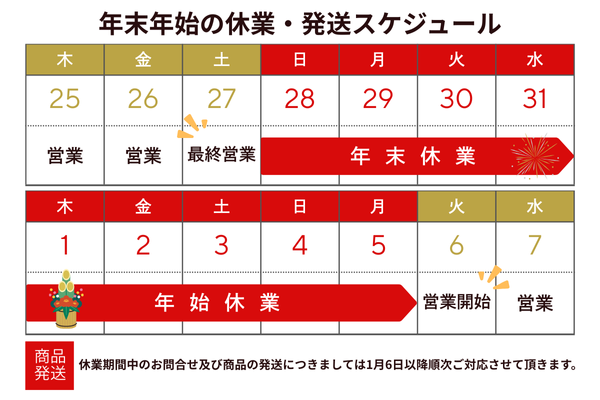 年末年始の休業・発送スケジュール

| 木 | 金 | 土 | 日 | 月 | 火 | 水 |
|---|---|---|---|---|---|---|
| 25 | 26 | 27 | 28 | 29 | 30 | 31 |
| 営業 | 営業 | 最終営業 | 年末休業 | | | |

| 木 | 金 | 土 | 日 | 月 | 火 | 水 |
|---|---|---|---|---|---|---|
| 1 | 2 | 3 | 4 | 5 | 6 | 7 |
| 年始休業 | | | | | 営業開始 | 営業 |

商品発送

休業期間中のお問合せ及び商品の発送につきましては1月6日以降順次ご対応させて頂きます。